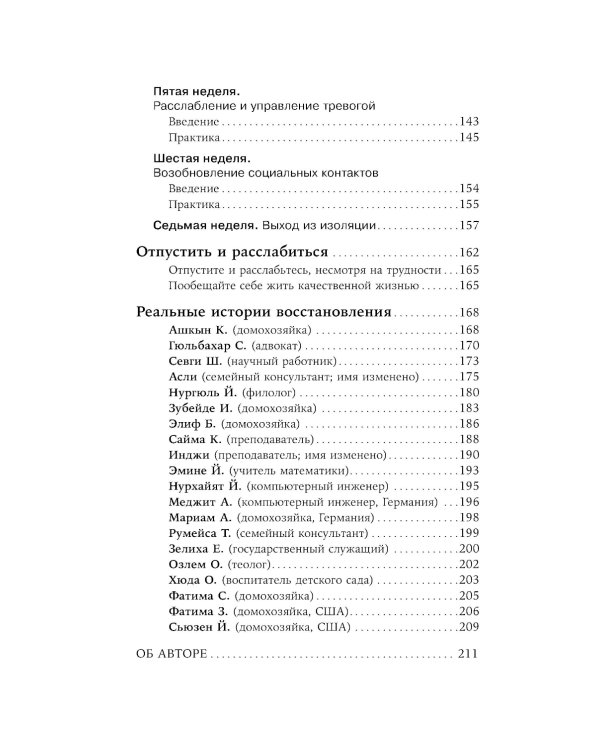 Пятая неделя.
Расслабление и управление тревогой
Введение 143
Практика 145

Шестая неделя.
Возобновление социальных контактов
Введение 154
Практика 155

Седьмая неделя. Выход из изоляции 157

Отпустить и расслабиться 162
Отпустите и расслабьтесь, несмотря на трудности 165
Пообещайте себе жить качественной жизнью 165

Реальные истории восстановления 168
Ашкын К. (домохозяйка) 168
Гюльбахар С. (адвокат) 170
Севги Ш. (научный работник) 173
Асли (семейный консультант; имя изменено) 175
Нургюль Й. (филолог) 180
Зубейде И. (домохозяйка) 183
Элиф Б. (домохозяйка) 186
Сайма К. (преподаватель) 188
Инджи (преподаватель; имя изменено) 190
Эмине Й. (учитель математики) 193
Нурхайят Й. (компьютерный инженер) 195
Меджит А. (компьютерный инженер, Германия) 196
Мариам А. (домохозяйка, Германия) 198
Румейса Т. (семейный консультант) 199
Зелиха Е. (государственный служащий) 200
Озлем О. (теолог) 202
Хюда О. (воспитатель детского сада) 203
Фатима С. (домохозяйка) 205
Фатима З. (домохозяйка, США) 206
Сьюзен Й. (домохозяйка, США) 209

ОБ АВТОРЕ 211